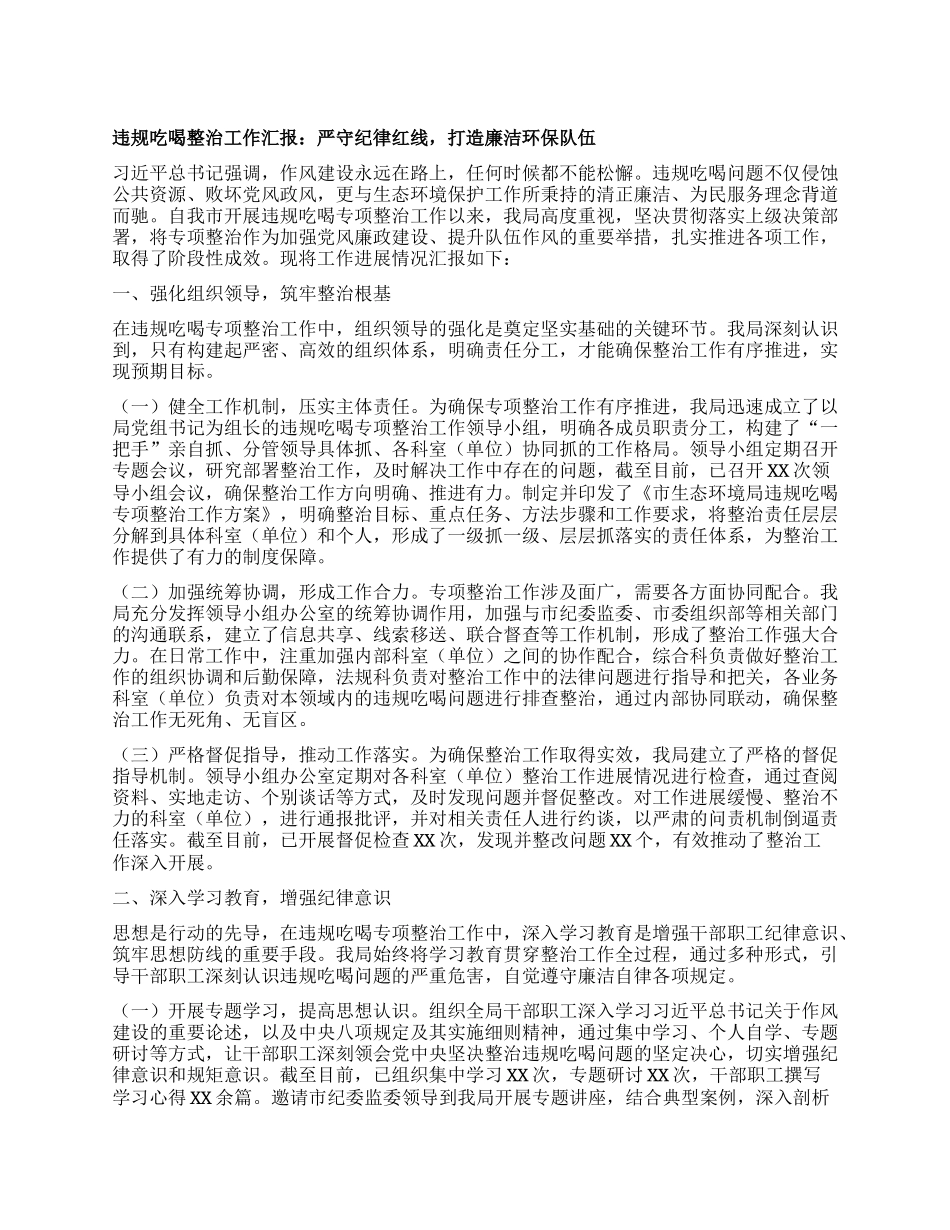 违规吃喝整治工作汇报：严守纪律红线，打造廉洁环保队伍

习近平总书记强调，作风建设永远在路上，任何时候都不能松懈。违规吃喝问题不仅侵蚀公共资源、败坏党风政风，更与生态环境保护工作所秉持的清正廉洁、为民服务理念背道而驰。自我市开展违规吃喝专项整治工作以来，我局高度重视，坚决贯彻落实上级决策部署，将专项整治作为加强党风廉政建设、提升队伍作风的重要举措，扎实推进各项工作，取得了阶段性成效。现将工作进展情况汇报如下：

一、强化组织领导，筑牢整治根基

在违规吃喝专项整治工作中，组织领导的强化是奠定坚实基础的关键环节。我局深刻认识到，只有构建起严密、高效的组织体系，明确责任分工，才能确保整治工作有序推进，实现预期目标。

（一）健全工作机制，压实主体责任。为确保专项整治工作有序推进，我局迅速成立了以局党组书记为组长的违规吃喝专项整治工作领导小组，明确各成员职责分工，构建了“一把手”亲自抓、分管领导具体抓、各科室（单位）协同抓的工作格局。领导小组定期召开专题会议，研究部署整治工作，及时解决工作中存在的问题，截至目前，已召开 XX 次领导小组会议，确保整治工作方向明确、推进有力。制定并印发了《市生态环境局违规吃喝专项整治工作方案》，明确整治目标、重点任务、方法步骤和工作要求，将整治责任层层分解到具体科室（单位）和个人，形成了一级抓一级、层层抓落实的责任体系，为整治工作提供了有力的制度保障。

（二）加强统筹协调，形成工作合力。专项整治工作涉及面广，需要各方面协同配合。我局充分发挥领导小组办公室的统筹协调作用，加强与市纪委监委、市委组织部等相关部门的沟通联系，建立了信息共享、线索移送、联合督查等工作机制，形成了整治工作强大合力。在日常工作中，注重加强内部科室（单位）之间的协作配合，综合科负责做好整治工作的组织协调和后勤保障，法规科负责对整治工作中的法律问题进行指导和把关，各业务科室（单位）负责对本领域内的违规吃喝问题进行排查整治，通过内部协同联动，确保整治工作无死角、无盲区。

（三）严格督促指导，推动工作落实。为确保整治工作取得实效，我局建立了严格的督促指导机制。领导小组办公室定期对各科室（单位）整治工作进展情况进行检查，通过查阅资料、实地走访、个别谈话等方式，及时发现问题并督促整改。对工作进展缓慢、整治不力的科室（单位），进行通报批评，并对相关责任人进行约谈，以严肃的问责机制倒逼责任落实。截至目前，已开展督促检查 XX 次，发现并整改问题 XX 个，有效推动了整治工作深入开展。

二、深入学习教育，增强纪律意识

思想是行动的先导，在违规吃喝专项整治工作中，深入学习教育是增强干部职工纪律意识、筑牢思想防线的重要手段。我局始终将学习教育贯穿整治工作全过程，通过多种形式，引导干部职工深刻认识违规吃喝问题的严重危害，自觉遵守廉洁自律各项规定。

（一）开展专题学习，提高思想认识。组织全局干部职工深入学习习近平总书记关于作风建设的重要论述，以及中央八项规定及其实施细则精神，通过集中学习、个人自学、专题研讨等方式，让干部职工深刻领会党中央坚决整治违规吃喝问题的坚定决心，切实增强纪律意识和规矩意识。截至目前，已组织集中学习 XX 次，专题研讨 XX 次，干部职工撰写学习心得 XX 余篇。邀请市纪委监委领导到我局开展专题讲座，结合典型案例，深入剖析